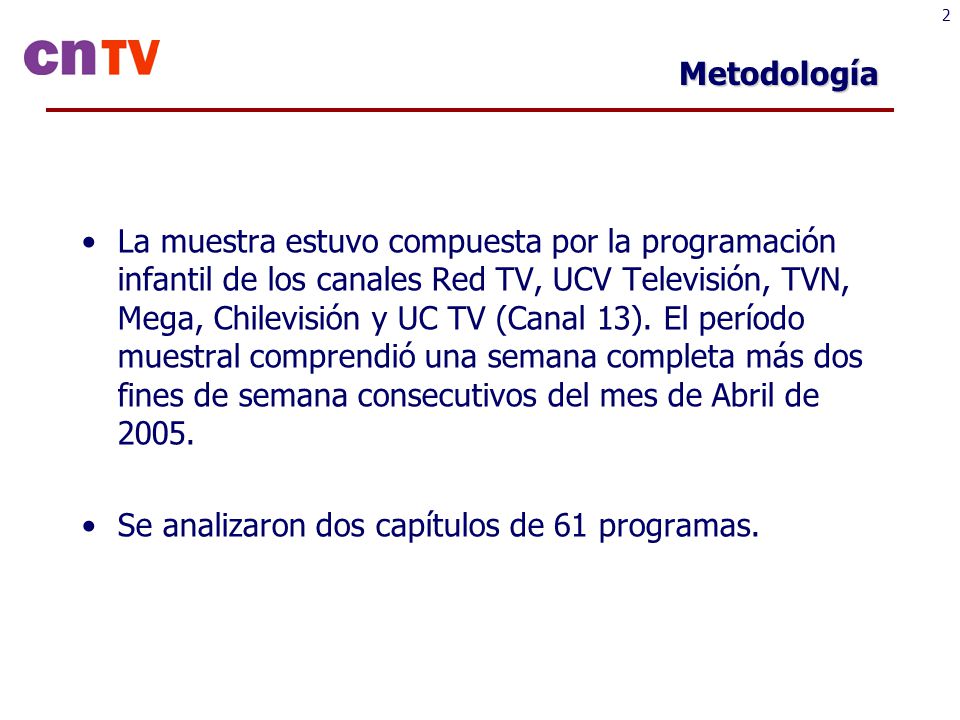 2

cnTV

Metodología

• La muestra estuvo compuesta por la programación infantil de los canales Red TV, UCV Televisión, TVN, Mega, Chilevisión y UC TV (Canal 13). El período muestral comprendió una semana completa más dos fines de semana consecutivos del mes de Abril de 2005.

• Se analizaron dos capítulos de 61 programas.